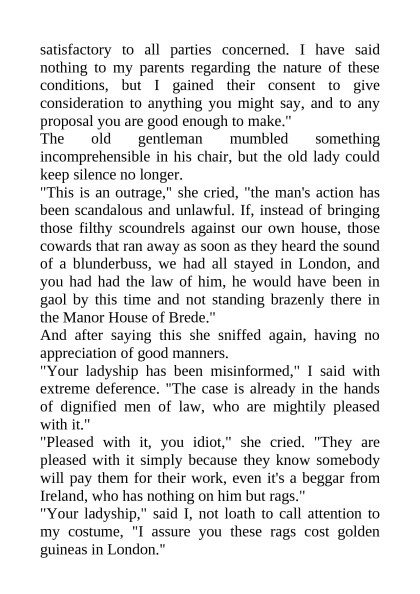 satisfactory to all parties concerned. I have said nothing to my parents regarding the nature of these conditions, but I gained their consent to give consideration to anything you might say, and to any proposal you are good enough to make."

The old gentleman mumbled something incomprehensible in his chair, but the old lady could keep silence no longer.

"This is an outrage," she cried, "the man's action has been scandalous and unlawful. If, instead of bringing those filthy scoundrels against our own house, those cowards that ran away as soon as they heard the sound of a blunderbuss, we had all stayed in London, and you had had the law of him, he would have been in gaol by this time and not standing brazenly there in the Manor House of Brede."

And after saying this she sniffed again, having no appreciation of good manners.

"Your ladyship has been misinformed," I said with extreme deference. "The case is already in the hands of dignified men of law, who are mightily pleased with it."

"Pleased with it, you idiot," she cried. "They are pleased with it simply because they know somebody will pay them for their work, even it's a beggar from Ireland, who has nothing on him but rags."

"Your ladyship," said I, not loath to call attention to my costume, "I assure you these rags cost golden guineas in London."